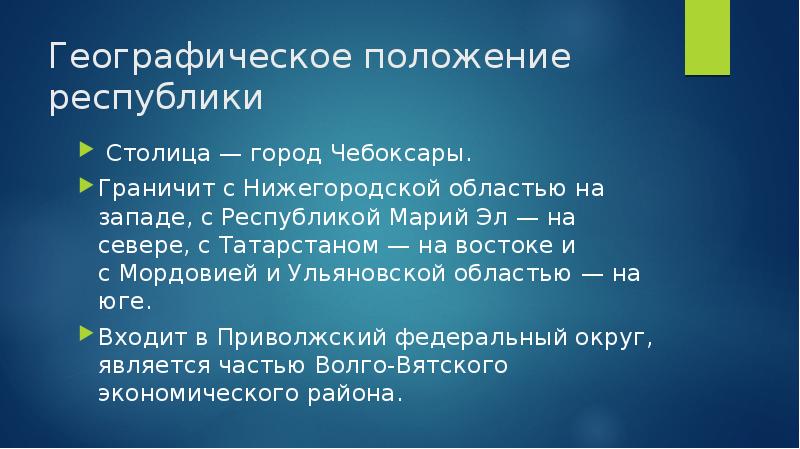 Географическое положение республики

Столица — город Чебоксары.

Граничит с Нижегородской областью на западе, с Республикой Марий Эл — на севере, с Татарстаном — на востоке и с Мордовией и Ульяновской областью — на юге.

Входит в Приволжский федеральный округ, является частью Волго-Вятского экономического района.